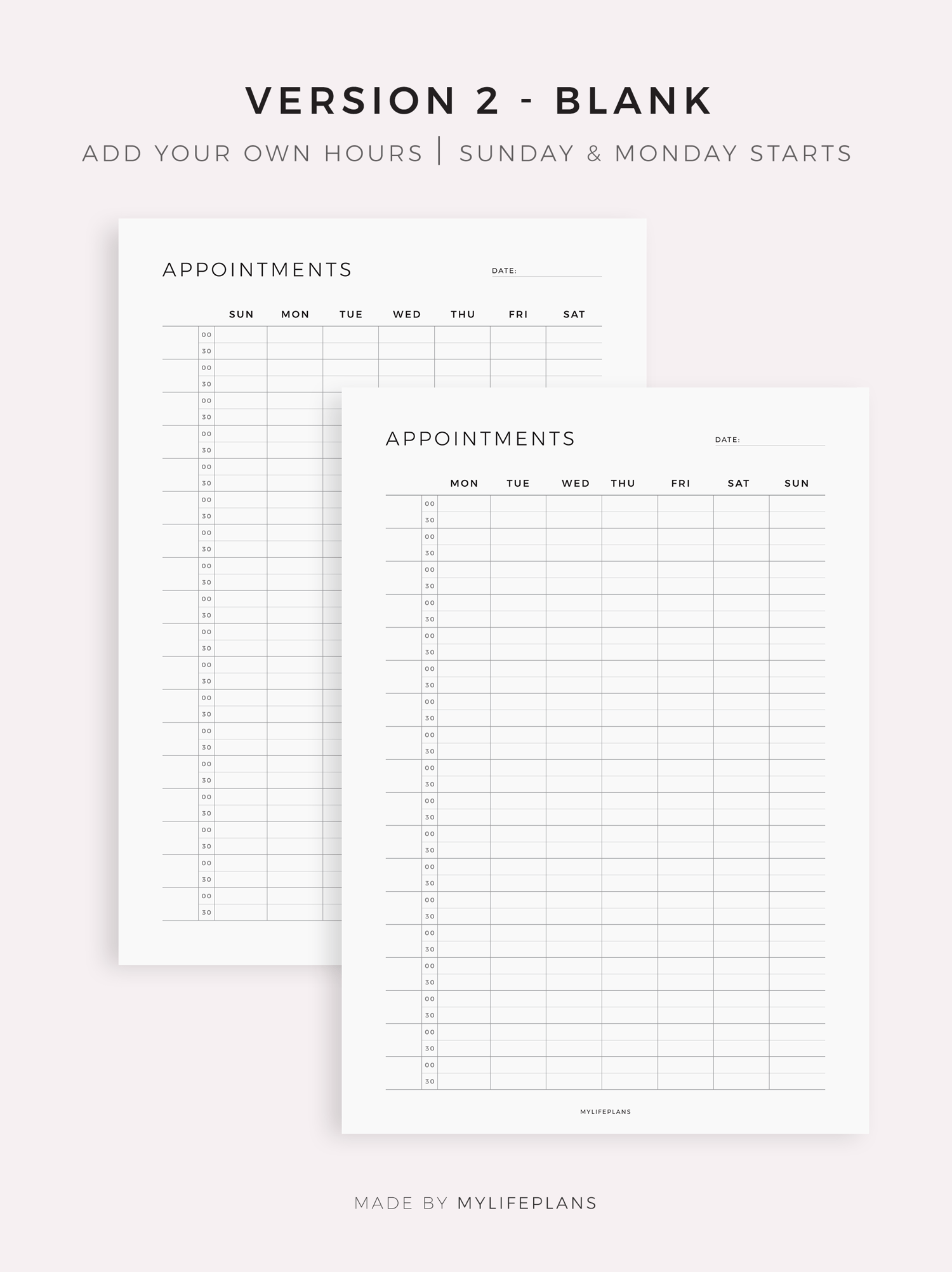 VERSION 2 - BLANK

ADD YOUR OWN HOURS | SUNDAY & MONDAY STARTS

APPOINTMENTS

DATE:

| | | SUN | MON | TUE | WED | THU | FRI | SAT |
|---|---|---|---|---|---|---|---|---|
| | 00 | | | | | | | |
| | 30 | | | | | | | |
| | 00 | | | | | | | |
| | 30 | | | | | | | |
| | 00 | | | | | | | |
| | 30 | | | | | | | |
| | 00 | | | | | | | |
| | 30 | | | | | | | |
| | 00 | | | | | | | |
| | 30 | | | | | | | |
| | 00 | | | | | | | |
| | 30 | | | | | | | |
| | 00 | | | | | | | |
| | 30 | | | | | | | |
| | 00 | | | | | | | |
| | 30 | | | | | | | |
| | 00 | | | | | | | |
| | 30 | | | | | | | |
| | 00 | | | | | | | |
| | 30 | | | | | | | |
| | 00 | | | | | | | |
| | 30 | | | | | | | |
| | 00 | | | | | | | |
| | 30 | | | | | | | |
| | 00 | | | | | | | |
| | 30 | | | | | | | |
| | 00 | | | | | | | |
| | 30 | | | | | | | |
| | 00 | | | | | | | |
| | 30 | | | | | | | |
| | 00 | | | | | | | |
| | 30 | | | | | | | |
| | 00 | | | | | | | |
| | 30 | | | | | | | |
| | 00 | | | | | | | |
| | 30 | | | | | | | |

APPOINTMENTS

DATE:

| | | MON | TUE | WED | THU | FRI | SAT | SUN |
|---|---|---|---|---|---|---|---|---|
| | 00 | | | | | | | |
| | 30 | | | | | | | |
| | 00 | | | | | | | |
| | 30 | | | | | | | |
| | 00 | | | | | | | |
| | 30 | | | | | | | |
| | 00 | | | | | | | |
| | 30 | | | | | | | |
| | 00 | | | | | | | |
| | 30 | | | | | | | |
| | 00 | | | | | | | |
| | 30 | | | | | | | |
| | 00 | | | | | | | |
| | 30 | | | | | | | |
| | 00 | | | | | | | |
| | 30 | | | | | | | |
| | 00 | | | | | | | |
| | 30 | | | | | | | |
| | 00 | | | | | | | |
| | 30 | | | | | | | |
| | 00 | | | | | | | |
| | 30 | | | | | | | |
| | 00 | | | | | | | |
| | 30 | | | | | | | |
| | 00 | | | | | | | |
| | 30 | | | | | | | |
| | 00 | | | | | | | |
| | 30 | | | | | | | |
| | 00 | | | | | | | |
| | 30 | | | | | | | |
| | 00 | | | | | | | |
| | 30 | | | | | | | |
| | 00 | | | | | | | |
| | 30 | | | | | | | |
| | 00 | | | | | | | |
| | 30 | | | | | | | |

MYLIFEPLANS

MADE BY MYLIFEPLANS